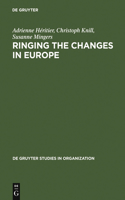 DE GRUYTER

Adrienne Héritier, Christoph Knill, Susanne Mingers

RINGING THE CHANGES IN EUROPE

DE GRUYTER STUDIES IN ORGANIZATION

DE G